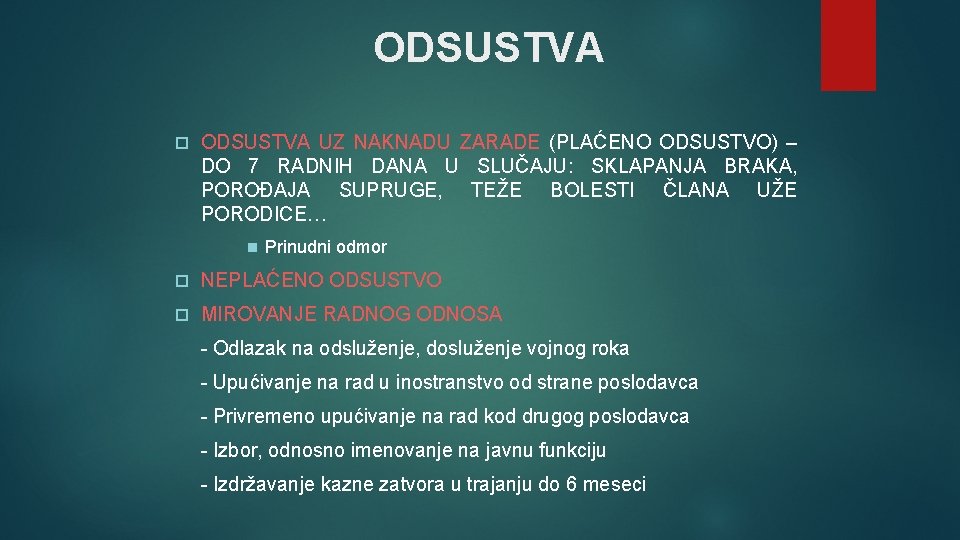 ODSUSTVA

ODSUSTVA UZ NAKNADU ZARADE (PLAĆENO ODSUSTVO) – DO 7 RADNIH DANA U SLUČAJU: SKLAPANJA BRAKA, POROĐAJA SUPRUGE, TEŽE BOLESTI ČLANA UŽE PORODICE…

Prinudni odmor

NEPLAĆENO ODSUSTVO

MIROVANJE RADNOG ODNOSA

- Odlazak na odsluženje, dosluženje vojnog roka

- Upućivanje na rad u inostranstvo od strane poslodavca

- Privremeno upućivanje na rad kod drugog poslodavca

- Izbor, odnosno imenovanje na javnu funkciju

- Izdržavanje kazne zatvora u trajanju do 6 meseci